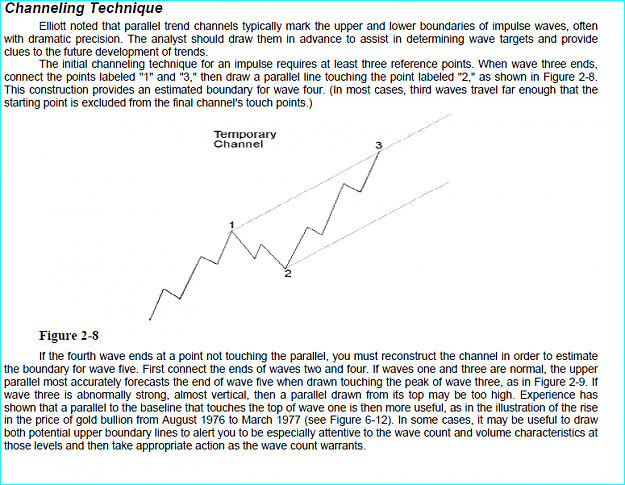 Channeling Technique

Elliott noted that parallel trend channels typically mark the upper and lower boundaries of impulse waves, often with dramatic precision. The analyst should draw them in advance to assist in determining wave targets and provide clues to the future development of trends.

The initial channeling technique for an impulse requires at least three reference points. When wave three ends, connect the points labeled "1" and "3," then draw a parallel line touching the point labeled "2," as shown in Figure 2-8. This construction provides an estimated boundary for wave four. (In most cases, third waves travel far enough that the starting point is excluded from the final channel's touch points.)

Temporary
Channel

3

1

2

Figure 2-8

If the fourth wave ends at a point not touching the parallel, you must reconstruct the channel in order to estimate the boundary for wave five. First connect the ends of waves two and four. If waves one and three are normal, the upper parallel most accurately forecasts the end of wave five when drawn touching the peak of wave three, as in Figure 2-9. If wave three is abnormally strong, almost vertical, then a parallel drawn from its top may be too high. Experience has shown that a parallel to the baseline that touches the top of wave one is then more useful, as in the illustration of the rise in the price of gold bullion from August 1976 to March 1977 (see Figure 6-12). In some cases, it may be useful to draw both potential upper boundary lines to alert you to be especially attentive to the wave count and volume characteristics at those levels and then take appropriate action as the wave count warrants.